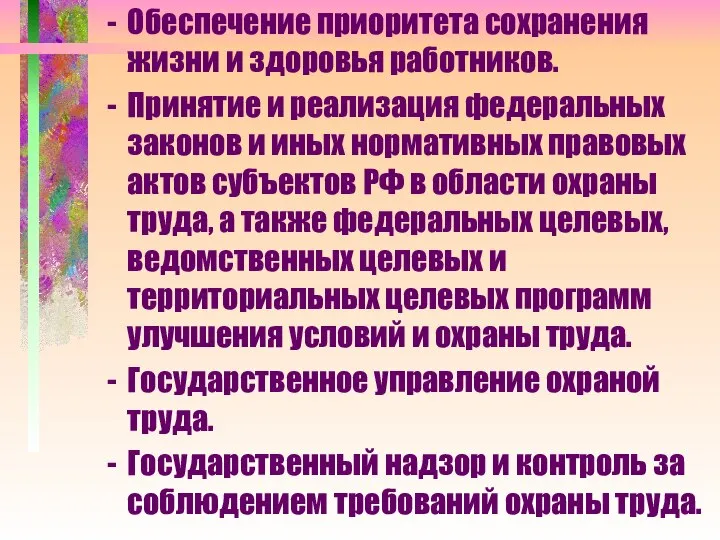 - Обеспечение приоритета сохранения жизни и здоровья работников.

- Принятие и реализация федеральных законов и иных нормативных правовых актов субъектов РФ в области охраны труда, а также федеральных целевых, ведомственных целевых и территориальных целевых программ улучшения условий и охраны труда.

- Государственное управление охраной труда.

- Государственный надзор и контроль за соблюдением требований охраны труда.